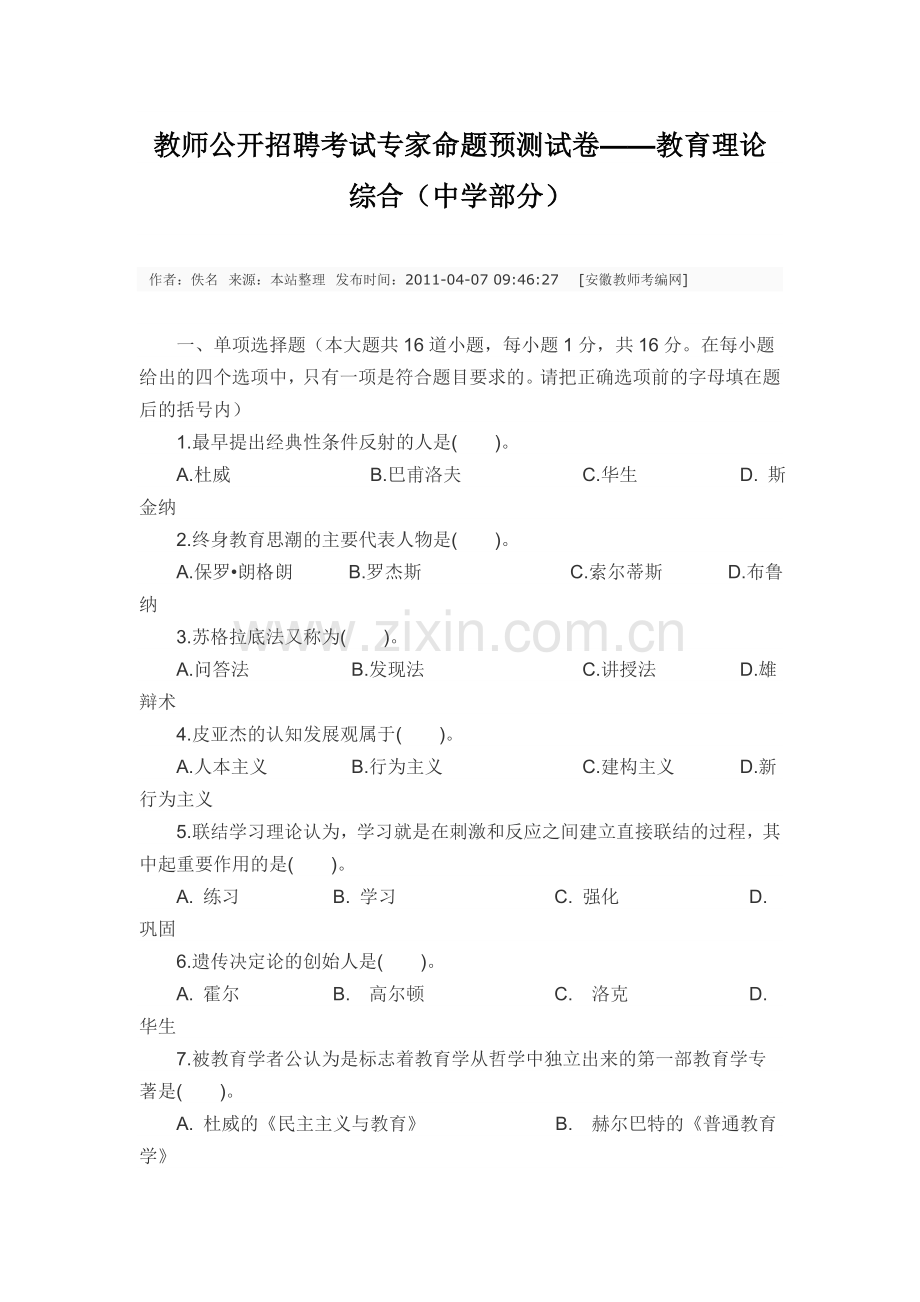 教师公开招聘考试专家命题预测试卷——教育理论综合（中学部分）

作者：佚名 来源：本站整理 发布时间：2011-04-07 09:46:27 [安徽教师考编网]

一、单项选择题（本大题共 16 道小题，每小题 1 分，共 16 分。在每小题给出的四个选项中，只有一项是符合题目要求的。请把正确选项前的字母填在题后的括号内）

1.最早提出经典性条件反射的人是( )。

A.杜威 B.巴甫洛夫 C.华生 D. 斯金纳

2.终身教育思潮的主要代表人物是( )。

A.保罗•朗格朗 B.罗杰斯 C.索尔蒂斯 D.布鲁纳

3.苏格拉底法又称为( )。

A.问答法 B.发现法 C.讲授法 D.雄辩术

4.皮亚杰的认知发展观属于( )。

A.人本主义 B.行为主义 C.建构主义 D.新行为主义

5.联结学习理论认为，学习就是在刺激和反应之间建立直接联结的过程，其中起重要作用的是( )。

A. 练习 B. 学习 C. 强化 D. 巩固

6.遗传决定论的创始人是( )。

A. 霍尔 B. 高尔顿 C. 洛克 D. 华生

7.被教育学者公认为是标志着教育学从哲学中独立出来的第一部教育学专著是( )。

A. 杜威的《民主主义与教育》 B. 赫尔巴特的《普通教育学》

www.zixin.com.cn